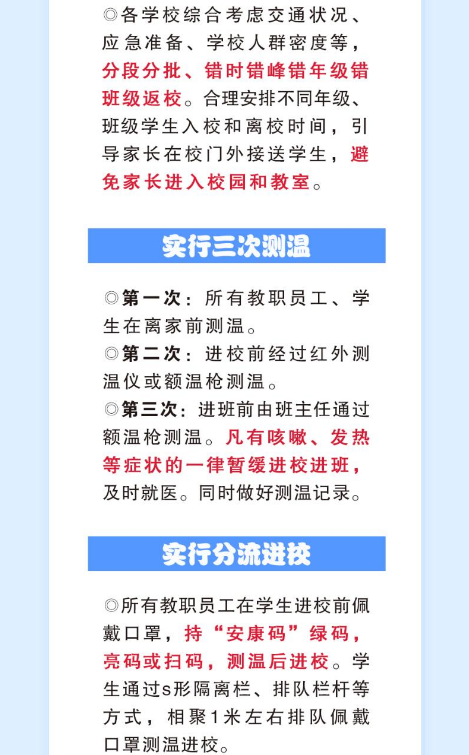 ◎各学校综合考虑交通状况、应急准备、学校人群密度等，分段分批、错时错峰错年级错班级返校。合理安排不同年级、班级学生入校和离校时间，引导家长在校门外接送学生，避免家长进入校园和教室。

实行三次测温

◎第一次：所有教职员工、学生在离家前测温。

◎第二次：进校前经过红外测温仪或额温枪测温。

◎第三次：进班前由班主任通过额温枪测温。凡有咳嗽、发热等症状的一律暂缓进校进班，及时就医。同时做好测温记录。

实行分流进校

◎所有教职员工在学生进校前佩戴口罩，持“安康码”绿码，亮码或扫码，测温后进校。学生通过s形隔离栏、排队栏杆等方式，相聚1米左右排队佩戴口罩测温进校。